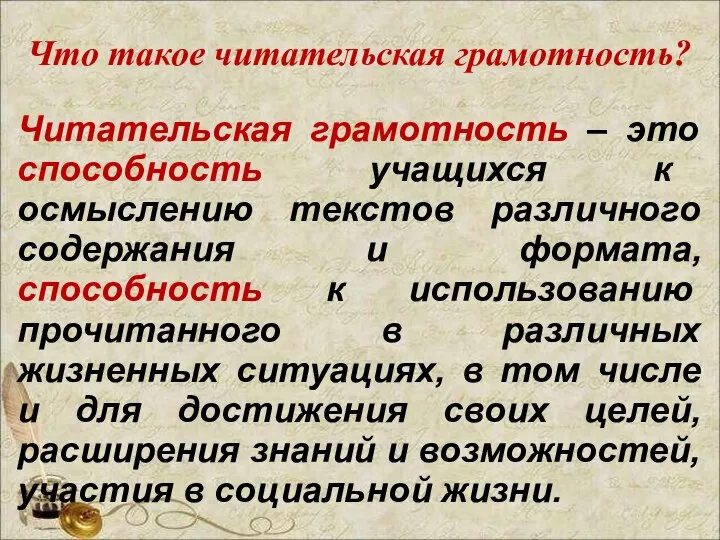 Что такое читательская грамотность?

Читательская грамотность – это способность учащихся к осмыслению текстов различного содержания и формата, способность к использованию прочитанного в различных жизненных ситуациях, в том числе и для достижения своих целей, расширения знаний и возможностей, участия в социальной жизни.